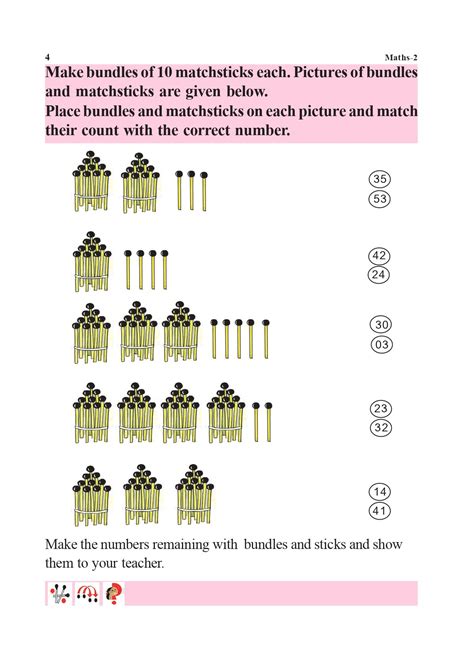 4

Maths-2

Make bundles of 10 matchsticks each. Pictures of bundles and matchsticks are given below.

Place bundles and matchsticks on each picture and match their count with the correct number.

35
53

42
24

30
03

23
32

14
41

Make the numbers remaining with bundles and sticks and show them to your teacher.